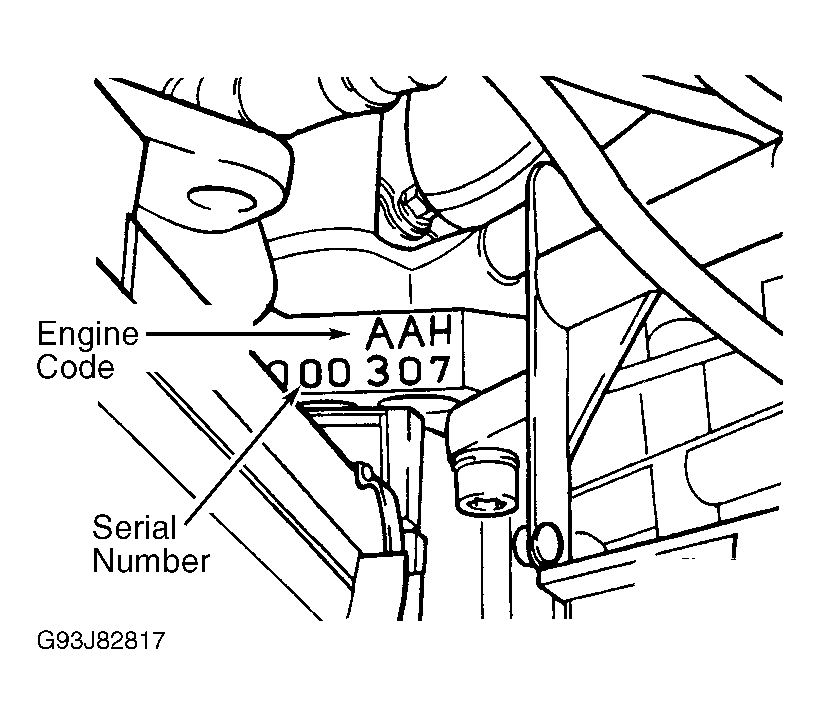 Engine Code

AAH
000 307

Serial Number

G93J82817